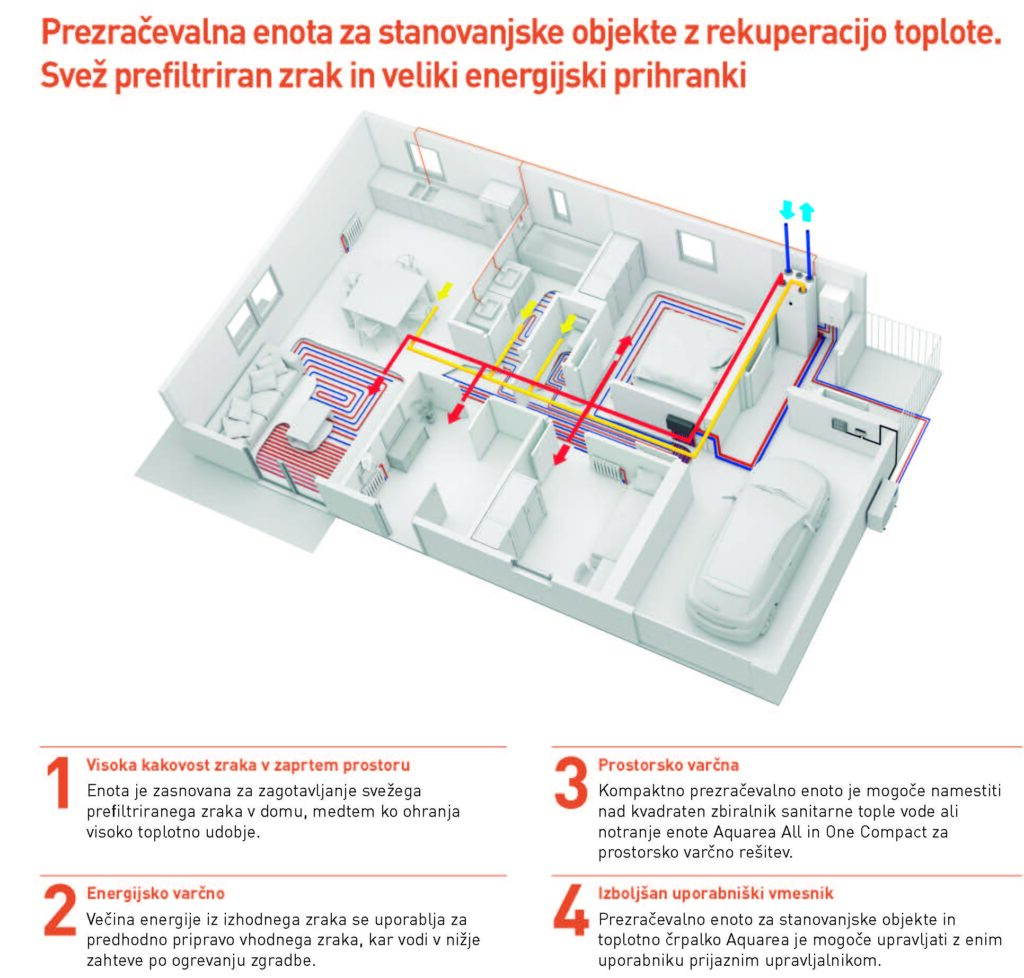 Prezračevalna enota za stanovanjske objekte z rekuperacijo toplote. Svež prefiltriran zrak in veliki energijski prihranki

1 Visoka kakovost zraka v zaprtem prostoru
Enota je zasnovana za zagotavljanje svežega prefiltriranega zraka v domu, medtem ko ohranja visoko toplotno udobje.

2 Energijsko varčno
Večina energije iz izhodnega zraka se uporablja za predhodno pripravo vhodnega zraka, kar vodi v nižje zahteve po ogrevanju zgradbe.

3 Prostorsko varčna
Kompaktno prezračevalno enoto je mogoče namestiti nad kvadraten zbiralnik sanitarne tople vode ali notranje enote Aquarea All in One Compact za prostorsko varčno rešitev.

4 Izboljšan uporabniški vmesnik
Prezračevalno enoto za stanovanjske objekte in toplotno črpalko Aquarea je mogoče upravljati z enim uporabniku prijaznim upravljalnikom.